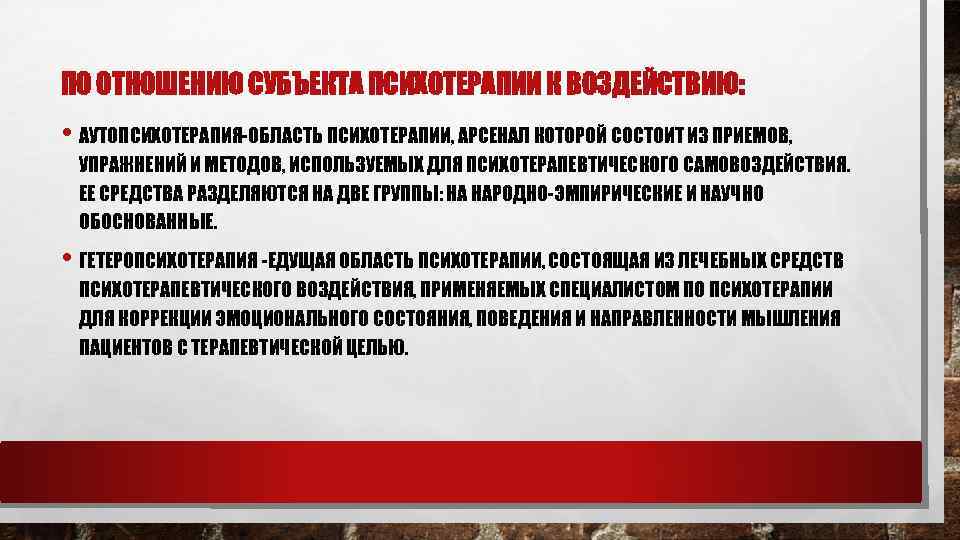 ПО ОТНОШЕНИЮ СУБЪЕКТА ПСИХОТЕРАПИИ К ВОЗДЕЙСТВИЮ:

• АУТОПСИХОТЕРАПИЯ-ОБЛАСТЬ ПСИХОТЕРАПИИ, АРСЕНАЛ КОТОРОЙ СОСТОИТ ИЗ ПРИЕМОВ, УПРАЖНЕНИЙ И МЕТОДОВ, ИСПОЛЬЗУЕМЫХ ДЛЯ ПСИХОТЕРАПЕВТИЧЕСКОГО САМОВОЗДЕЙСТВИЯ. ЕЕ СРЕДСТВА РАЗДЕЛЯЮТСЯ НА ДВЕ ГРУППЫ: НА НАРОДНО-ЭМПИРИЧЕСКИЕ И НАУЧНО ОБОСНОВАННЫЕ.

• ГЕТЕРОПСИХОТЕРАПИЯ -ЕДУЩАЯ ОБЛАСТЬ ПСИХОТЕРАПИИ, СОСТОЯЩАЯ ИЗ ЛЕЧЕБНЫХ СРЕДСТВ ПСИХОТЕРАПЕВТИЧЕСКОГО ВОЗДЕЙСТВИЯ, ПРИМЕНЯЕМЫХ СПЕЦИАЛИСТОМ ПО ПСИХОТЕРАПИИ ДЛЯ КОРРЕКЦИИ ЭМОЦИОНАЛЬНОГО СОСТОЯНИЯ, ПОВЕДЕНИЯ И НАПРАВЛЕННОСТИ МЫШЛЕНИЯ ПАЦИЕНТОВ С ТЕРАПЕВТИЧЕСКОЙ ЦЕЛЬЮ.